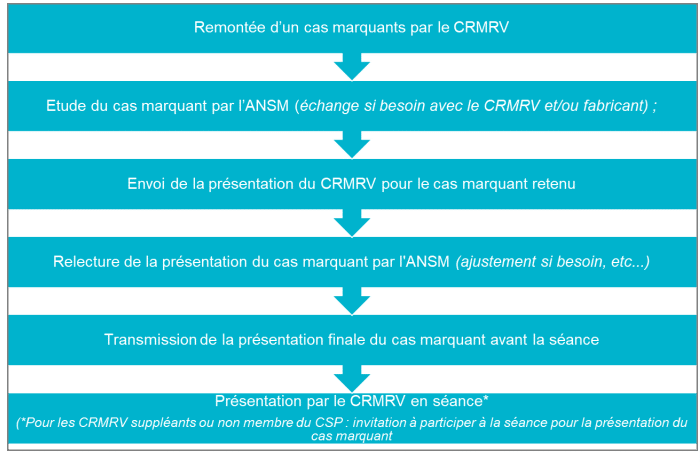 Remontée d'un cas marquants par le CRMRV

Etude du cas marquant par l'ANSM (échange si besoin avec le CRMRV et/ou fabricant) ;

Envoi de la présentation du CRMRV pour le cas marquant retenu

Relecture de la présentation du cas marquant par l'ANSM (ajustement si besoin, etc...)

Transmission de la présentation finale du cas marquant avant la séance

Présentation par le CRMRV en séance*

(*Pour les CRMRV suppléants ou non membre du CSP : invitation à participer à la séance pour la présentation du cas marquant